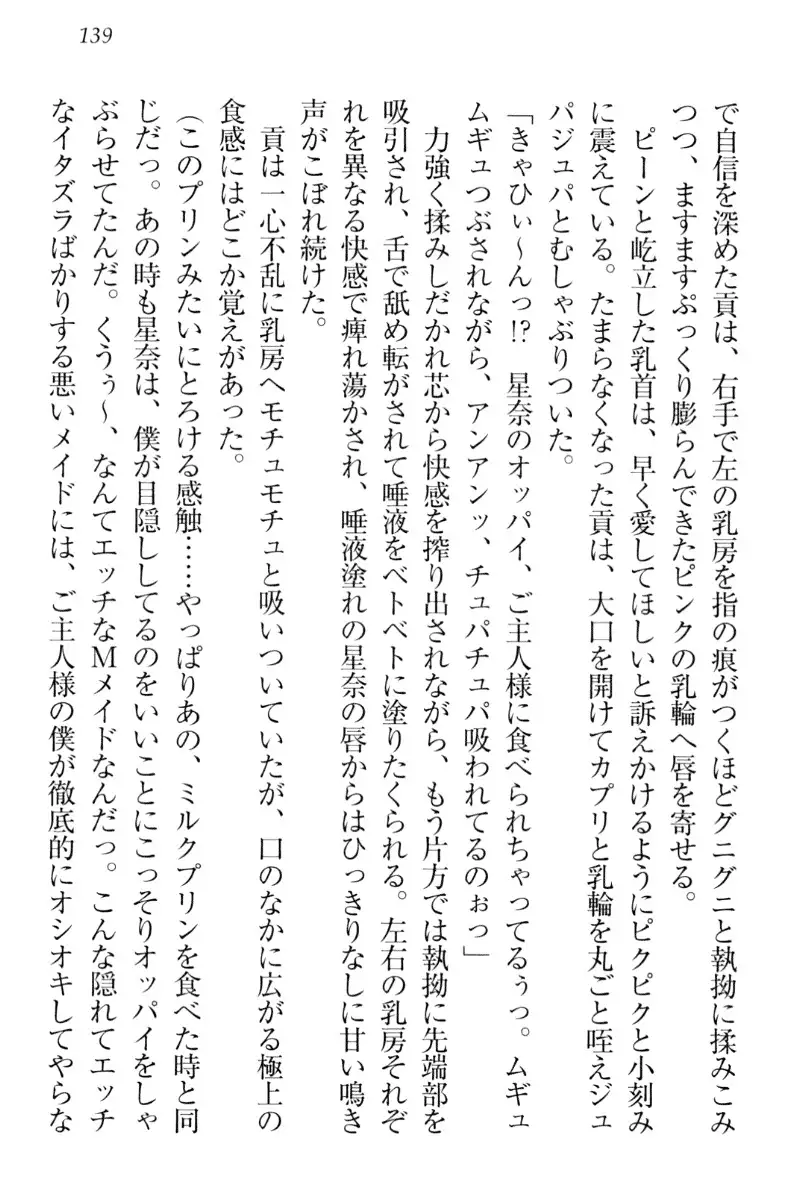 139

で自信を深めた貢は、右手で左の乳房を指の痕がつくほどグニグニと執拗に揉みこみつつ、ますますぷっくり膨らんできたピンクの乳輪へ唇を寄せる。

ピーンと屹立した乳首は、早く愛してほしいと訴えかけるようにピクピクと小刻みに震えている。たまらなくなった貢は、大口を開けてカプリと乳輪を丸ごと咥えジュパジュパとむしゃぶりついた。

「きゃひぃ～んっ!? 星奈のオッパイ、ご主人様に食べられちゃってるぅっ。ムギュムギュつぶされながら、アンアンッ、チュパチュパ吸われてるのぉっ」

力強く揉みしだかれ芯から快感を搾り出されながら、もう片方では執拗に先端部を吸引され、舌で舐め転がされて唾液をベトベトに塗りたくられる。左右の乳房それぞれを異なる快感で痺れ蕩かされ、唾液塗れの星奈の唇からはひっきりなしに甘い鳴き声がこぼれ続けた。

貢は一心不乱に乳房へモチュモチュと吸いついていたが、口のなかに広がる極上の食感にはどこか覚えがあった。

（このプリンみたいにとろける感触……やっぱりあの、ミルクプリンを食べた時と同じだっ。あの時も星奈は、僕が目隠ししてるのをいいことにこっそりオッパイをしゃぶらせてたんだ。くうぅ～、なんてエッチなＭメイドなんだっ。こんな隠れてエッチなイタズラばかりする悪いメイドには、ご主人様の僕が徹底的にオシオキしてやらな